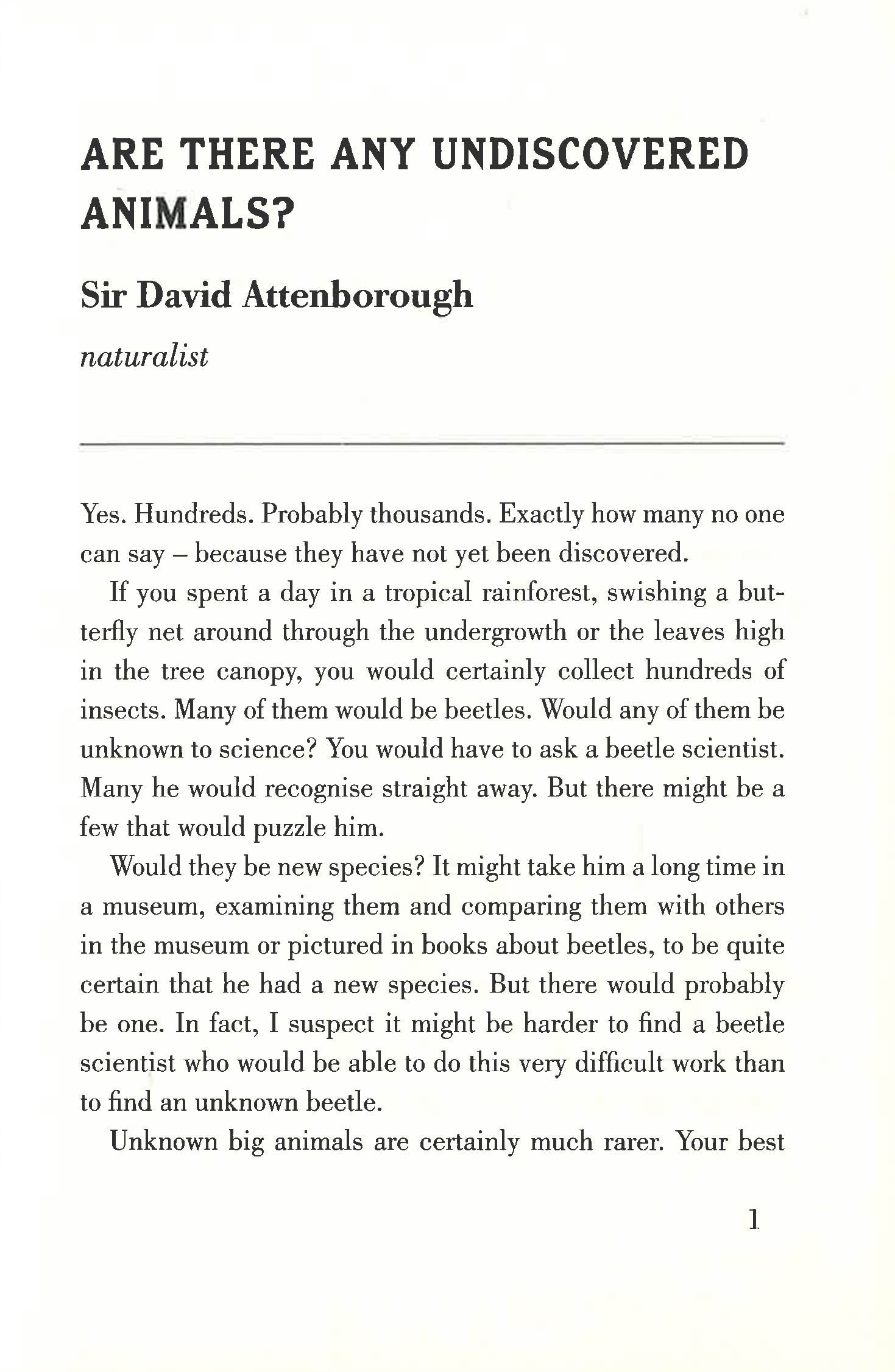 ARE THERE ANY UNDISCOVERED ANIMALS?

Sir David Attenborough

naturalist

Yes. Hundreds. Probably thousands. Exactly how many no one can say – because they have not yet been discovered.

If you spent a day in a tropical rainforest, swishing a butterfly net around through the undergrowth or the leaves high in the tree canopy, you would certainly collect hundreds of insects. Many of them would be beetles. Would any of them be unknown to science? You would have to ask a beetle scientist. Many he would recognise straight away. But there might be a few that would puzzle him.

Would they be new species? It might take him a long time in a museum, examining them and comparing them with others in the museum or pictured in books about beetles, to be quite certain that he had a new species. But there would probably be one. In fact, I suspect it might be harder to find a beetle scientist who would be able to do this very difficult work than to find an unknown beetle.

Unknown big animals are certainly much rarer. Your best

1